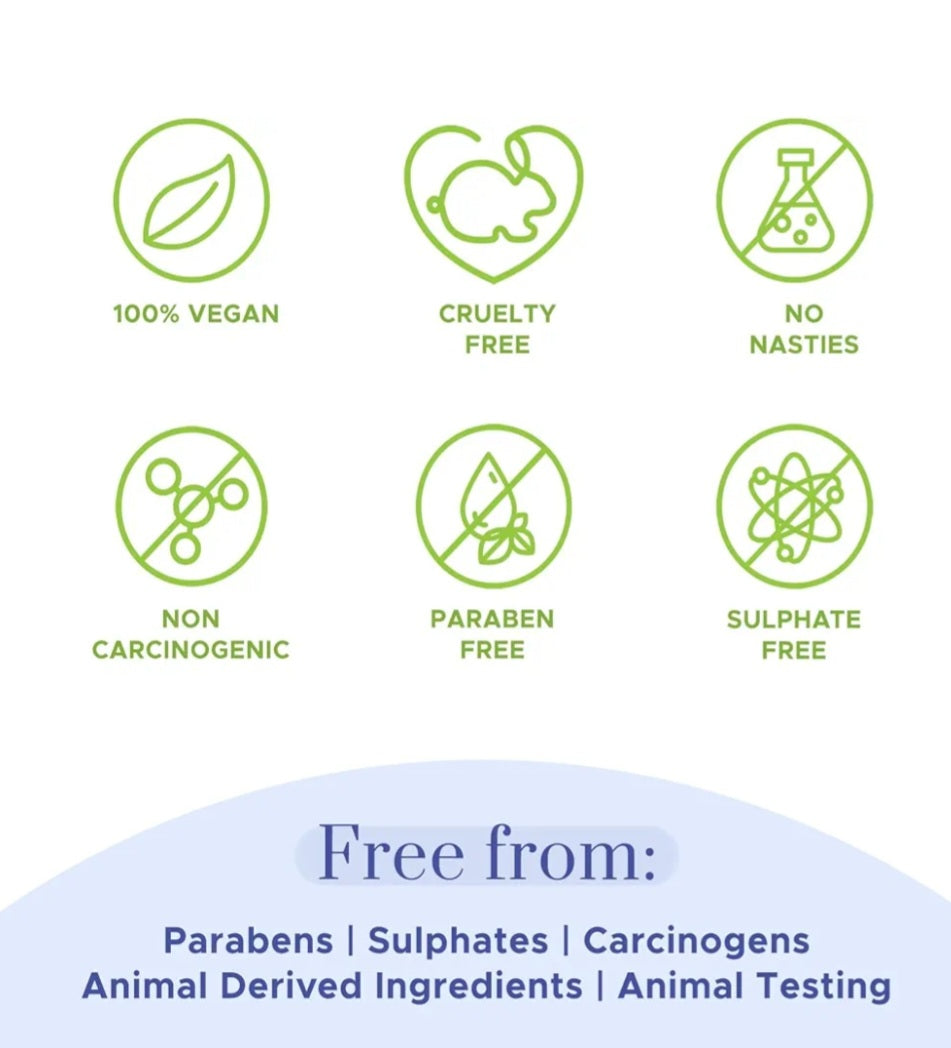 100% VEGAN

CRUELTY
FREE

NO
NASTIES

NON
CARCINOGENIC

PARABEN
FREE

SULPHATE
FREE

Free from:

Parabens | Sulphates | Carcinogens
Animal Derived Ingredients | Animal Testing